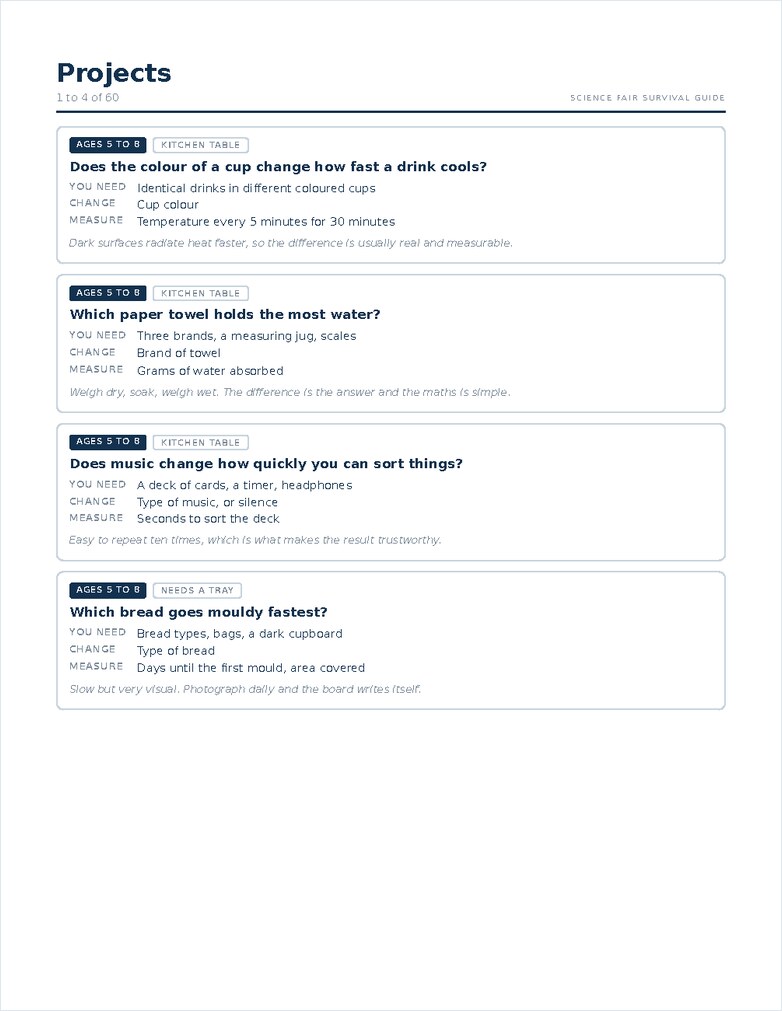 Projects

1 to 4 of 60

SCIENCE FAIR SURVIVAL GUIDE

AGES 5 TO 8
KITCHEN TABLE

Does the colour of a cup change how fast a drink cools?

YOU NEED Identical drinks in different coloured cups
CHANGE Cup colour
MEASURE Temperature every 5 minutes for 30 minutes

Dark surfaces radiate heat faster, so the difference is usually real and measurable.

AGES 5 TO 8
KITCHEN TABLE

Which paper towel holds the most water?

YOU NEED Three brands, a measuring jug, scales
CHANGE Brand of towel
MEASURE Grams of water absorbed

Weigh dry, soak, weigh wet. The difference is the answer and the maths is simple.

AGES 5 TO 8
KITCHEN TABLE

Does music change how quickly you can sort things?

YOU NEED A deck of cards, a timer, headphones
CHANGE Type of music, or silence
MEASURE Seconds to sort the deck

Easy to repeat ten times, which is what makes the result trustworthy.

AGES 5 TO 8
NEEDS A TRAY

Which bread goes mouldy fastest?

YOU NEED Bread types, bags, a dark cupboard
CHANGE Type of bread
MEASURE Days until the first mould, area covered

Slow but very visual. Photograph daily and the board writes itself.